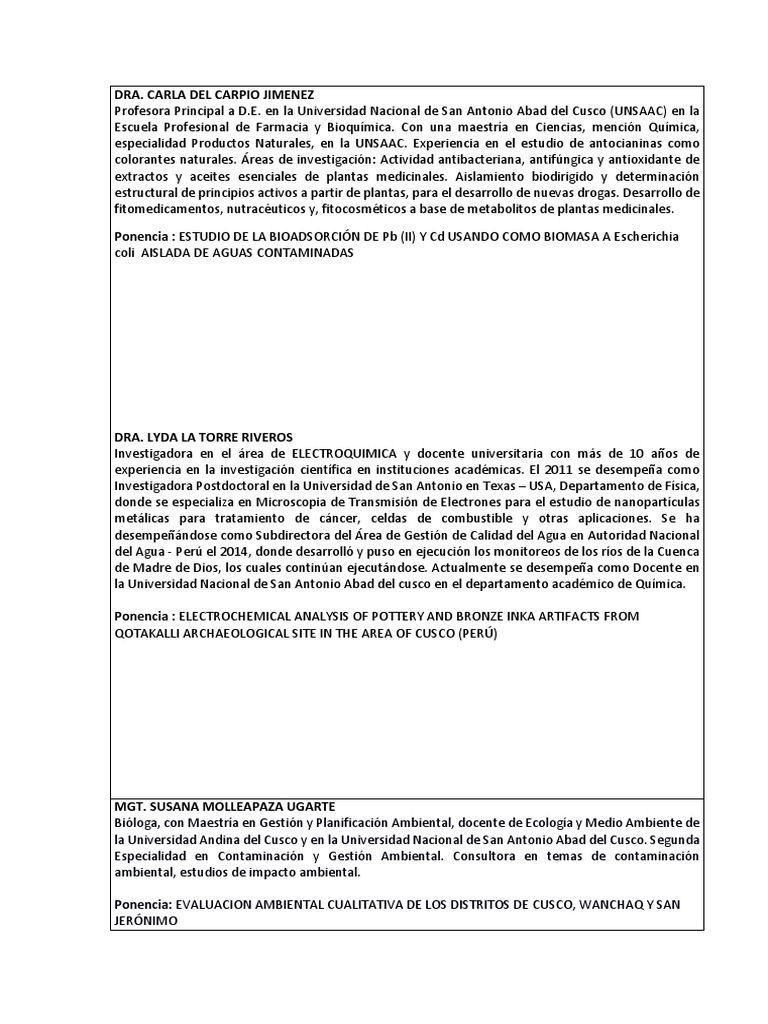 DRA. CARLA DEL CARPIO JIMENEZ
Profesora Principal a D.E. en la Universidad Nacional de San Antonio Abad del Cusco (UNSAAC) en la Escuela Profesional de Farmacia y Bioquímica. Con una maestría en Ciencias, mención Química, especialidad Productos Naturales, en la UNSAAC. Experiencia en el estudio de antocianinas como colorantes naturales. Áreas de investigación: Actividad antibacteriana, antifúngica y antioxidante de extractos y aceites esenciales de plantas medicinales. Aislamiento biodirigido y determinación estructural de principios activos a partir de plantas, para el desarrollo de nuevas drogas. Desarrollo de fitomedicamentos, nutracéuticos y, fitocosméticos a base de metabolitos de plantas medicinales.

Ponencia : ESTUDIO DE LA BIOADSORCIÓN DE Pb (II) Y Cd USANDO COMO BIOMASA A Escherichia coli AISLADA DE AGUAS CONTAMINADAS

DRA. LYDA LA TORRE RIVEROS
Investigadora en el área de ELECTROQUIMICA y docente universitaria con más de 10 años de experiencia en la investigación científica en instituciones académicas. El 2011 se desempeña como Investigadora Postdoctoral en la Universidad de San Antonio en Texas – USA, Departamento de Física, donde se especializa en Microscopia de Transmisión de Electrones para el estudio de nanopartículas metálicas para tratamiento de cáncer, celdas de combustible y otras aplicaciones. Se ha desempeñándose como Subdirectora del Área de Gestión de Calidad del Agua en Autoridad Nacional del Agua - Perú el 2014, donde desarrolló y puso en ejecución los monitoreos de los ríos de la Cuenca de Madre de Dios, los cuales continúan ejecutándose. Actualmente se desempeña como Docente en la Universidad Nacional de San Antonio Abad del cusco en el departamento académico de Química.

Ponencia : ELECTROCHEMICAL ANALYSIS OF POTTERY AND BRONZE INKA ARTIFACTS FROM QOTAKALLI ARCHAEOLOGICAL SITE IN THE AREA OF CUSCO (PERÚ)

MGT. SUSANA MOLLEAPAZA UGARTE
Bióloga, con Maestría en Gestión y Planificación Ambiental, docente de Ecología y Medio Ambiente de la Universidad Andina del Cusco y en la Universidad Nacional de San Antonio Abad del Cusco. Segunda Especialidad en Contaminación y Gestión Ambiental. Consultora en temas de contaminación ambiental, estudios de impacto ambiental.

Ponencia: EVALUACION AMBIENTAL CUALITATIVA DE LOS DISTRITOS DE CUSCO, WANCHAQ Y SAN JERÓNIMO